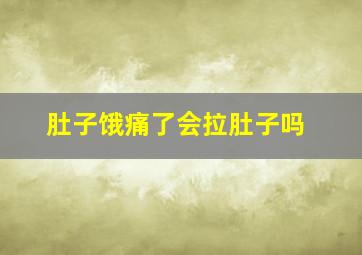 肚子饿痛了会拉肚子吗